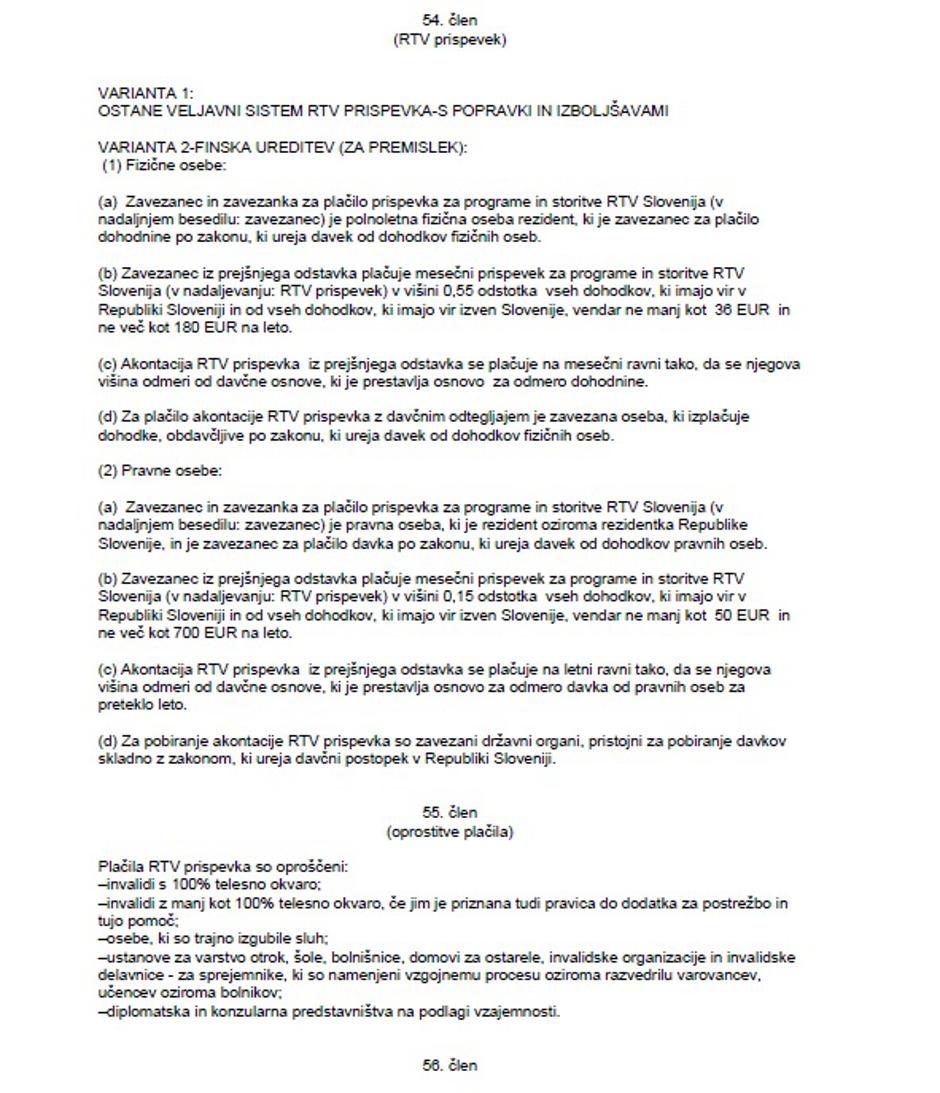 54. člen
(RTV prispevek)

VARIANTA 1:
OSTANE VELJAVNI SISTEM RTV PRISPEVKA-S POPRAVKI IN IZBOLJŠAVAMI

VARIANTA 2-FINSKA UREDITEV (ZA PREMISLEK):
(1) Fizične osebe:

(a) Zavezanec in zavezanka za plačilo prispevka za programe in storitve RTV Slovenija (v nadaljnjem besedilu: zavezanec) je polnoletna fizična oseba rezident, ki je zavezanec za plačilo dohodnine po zakonu, ki ureja davek od dohodkov fizičnih oseb.

(b) Zavezanec iz prejšnjega odstavka plačuje mesečni prispevek za programe in storitve RTV Slovenija (v nadaljevanju: RTV prispevek) v višini 0,55 odstotka vseh dohodkov, ki imajo vir v Republiki Sloveniji in od vseh dohodkov, ki imajo vir izven Slovenije, vendar ne manj kot 36 EUR in ne več kot 180 EUR na leto.

(c) Akontacija RTV prispevka iz prejšnjega odstavka se plačuje na mesečni ravni tako, da se njegova višina odmeri od davčne osnove, ki je prestavlja osnovo za odmero dohodnine.

(d) Za plačilo akontacije RTV prispevka z davčnim odtegljajem je zavezana oseba, ki izplačuje dohodke, obdavčljive po zakonu, ki ureja davek od dohodkov fizičnih oseb.

(2) Pravne osebe:

(a) Zavezanec in zavezanka za plačilo prispevka za programe in storitve RTV Slovenija (v nadaljnjem besedilu: zavezanec) je pravna oseba, ki je rezident oziroma rezidentka Republike Slovenije, in je zavezanec za plačilo davka po zakonu, ki ureja davek od dohodkov pravnih oseb.

(b) Zavezanec iz prejšnjega odstavka plačuje mesečni prispevek za programe in storitve RTV Slovenija (v nadaljevanju: RTV prispevek) v višini 0,15 odstotka vseh dohodkov, ki imajo vir v Republiki Sloveniji in od vseh dohodkov, ki imajo vir izven Slovenije, vendar ne manj kot 50 EUR in ne več kot 700 EUR na leto.

(c) Akontacija RTV prispevka iz prejšnjega odstavka se plačuje na letni ravni tako, da se njegova višina odmeri od davčne osnove, ki je prestavlja osnovo za odmero davka od pravnih oseb za preteklo leto.

(d) Za pobiranje akontacije RTV prispevka so zavezani državni organi, pristojni za pobiranje davkov skladno z zakonom, ki ureja davčni postopek v Republiki Sloveniji.

55. člen
(oprostitve plačila)

Plačila RTV prispevka so oproščeni:
–invalidi s 100% telesno okvaro;
–invalidi z manj kot 100% telesno okvaro, če jim je priznana tudi pravica do dodatka za postrežbo in tujo pomoč;
–osebe, ki so trajno izgubile sluh;
–ustanove za varstvo otrok, šole, bolnišnice, domovi za ostarele, invalidske organizacije in invalidske delavnice - za sprejemnike, ki so namenjeni vzgojnemu procesu oziroma razvedrilu varovancev, učencev oziroma bolnikov;
–diplomatska in konzularna predstavništva na podlagi vzajemnosti.

56. člen